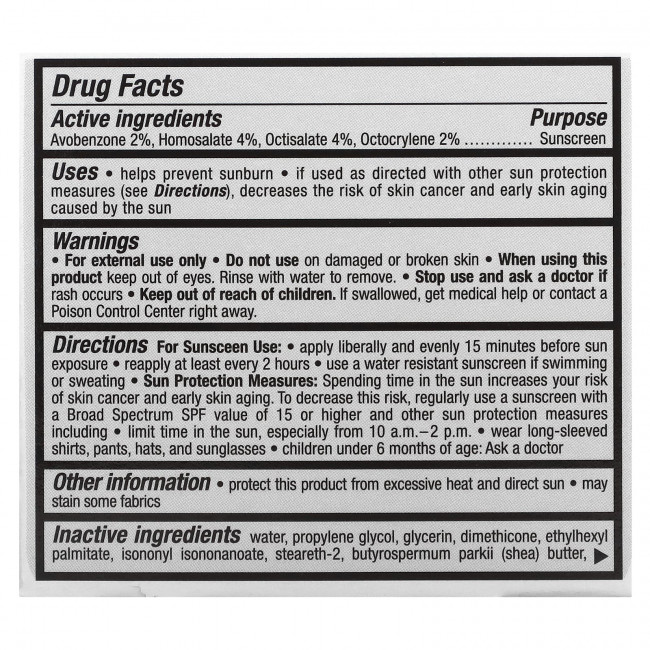 Drug Facts

Active ingredients
Purpose

Avobenzone 2%, Homosalate 4%, Octisalate 4%, Octocrylene 2% Sunscreen

Uses • helps prevent sunburn • if used as directed with other sun protection measures (see Directions), decreases the risk of skin cancer and early skin aging caused by the sun

Warnings
• For external use only • Do not use on damaged or broken skin • When using this product keep out of eyes. Rinse with water to remove. • Stop use and ask a doctor if rash occurs • Keep out of reach of children. If swallowed, get medical help or contact a Poison Control Center right away.

Directions For Sunsceen Use: • apply liberally and evenly 15 minutes before sun exposure • reapply at least every 2 hours • use a water resistant sunscreen if swimming or sweating • Sun Protection Measures: Spending time in the sun increases your risk of skin cancer and early skin aging. To decrease this risk, regularly use a sunscreen with a Broad Spectrum SPF value of 15 or higher and other sun protection measures including • limit time in the sun, especially from 10 a.m.–2 p.m. • wear long-sleeved shirts, pants, hats, and sunglasses • children under 6 months of age: Ask a doctor

Other information • protect this product from excessive heat and direct sun • may stain some fabrics

Inactive ingredients water, propylene glycol, glycerin, dimethicone, ethylhexyl palmitate, isononyl isononanoate, steareth-2, butyrospermum parkii (shea) butter, ▶